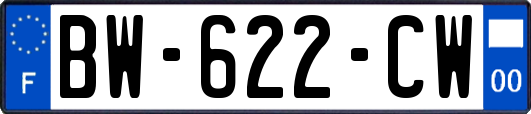 F
BW-622-CW
00